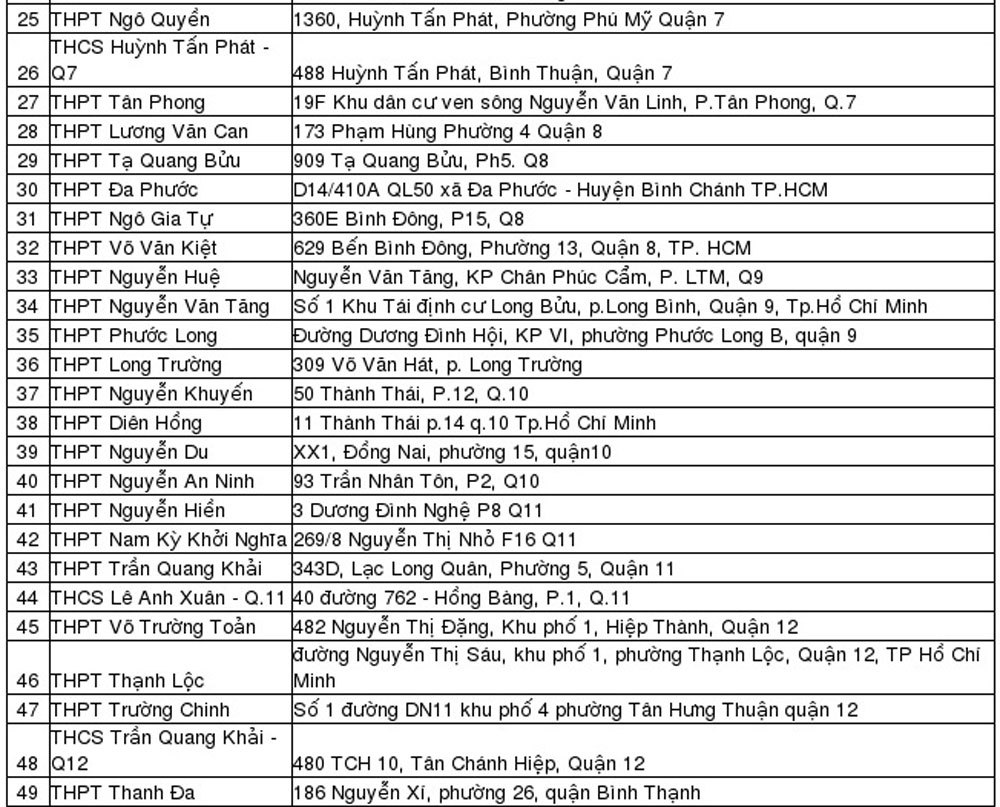 | | | |
|---|---|---|
| 25 | THPT Ngô Quyền | 1360, Huỳnh Tấn Phát, Phường Phú Mỹ Quận 7 |
| 26 | THCS Huỳnh Tấn Phát - Q7 | 488 Huỳnh Tấn Phát, Bình Thuận, Quận 7 |
| 27 | THPT Tân Phong | 19F Khu dân cư ven sông Nguyễn Văn Linh, P.Tân Phong, Q.7 |
| 28 | THPT Lương Văn Can | 173 Phạm Hùng Phường 4 Quận 8 |
| 29 | THPT Tạ Quang Bửu | 909 Tạ Quang Bửu, Ph5. Q8 |
| 30 | THPT Đa Phước | D14/410A QL50 xã Đa Phước - Huyện Bình Chánh TP.HCM |
| 31 | THPT Ngô Gia Tự | 360E Bình Đông, P15, Q8 |
| 32 | THPT Võ Văn Kiệt | 629 Bến Bình Đông, Phường 13, Quận 8, TP. HCM |
| 33 | THPT Nguyễn Huệ | Nguyễn Văn Tăng, KP Chân Phúc Cẩm, P. LTM, Q9 |
| 34 | THPT Nguyễn Văn Tăng | Số 1 Khu Tái định cư Long Bửu, p.Long Bình, Quận 9, Tp.Hồ Chí Minh |
| 35 | THPT Phước Long | Đường Dương Đình Hội, KP VI, phường Phước Long B, quận 9 |
| 36 | THPT Long Trường | 309 Võ Văn Hát, p. Long Trường |
| 37 | THPT Nguyễn Khuyến | 50 Thành Thái, P.12, Q.10 |
| 38 | THPT Diên Hồng | 11 Thành Thái p.14 q.10 Tp.Hồ Chí Minh |
| 39 | THPT Nguyễn Du | XX1, Đồng Nai, phường 15, quận10 |
| 40 | THPT Nguyễn An Ninh | 93 Trần Nhân Tôn, P2, Q10 |
| 41 | THPT Nguyễn Hiền | 3 Dương Đình Nghệ P8 Q11 |
| 42 | THPT Nam Kỳ Khởi Nghĩa | 269/8 Nguyễn Thị Nhỏ F16 Q11 |
| 43 | THPT Trần Quang Khải | 343D, Lạc Long Quân, Phường 5, Quận 11 |
| 44 | THCS Lê Anh Xuân - Q.11 | 40 đường 762 - Hồng Bàng, P.1, Q.11 |
| 45 | THPT Võ Trường Toản | 482 Nguyễn Thị Đặng, Khu phố 1, Hiệp Thành, Quận 12 |
| 46 | THPT Thạnh Lộc | đường Nguyễn Thị Sáu, khu phố 1, phường Thạnh Lộc, Quận 12, TP Hồ Chí Minh |
| 47 | THPT Trường Chinh | Số 1 đường DN11 khu phố 4 phường Tân Hưng Thuận quận 12 |
| 48 | THCS Trần Quang Khải - Q12 | 480 TCH 10, Tân Chánh Hiệp, Quận 12 |
| 49 | THPT Thanh Đa | 186 Nguyễn Xí, phường 26, quận Bình Thạnh |